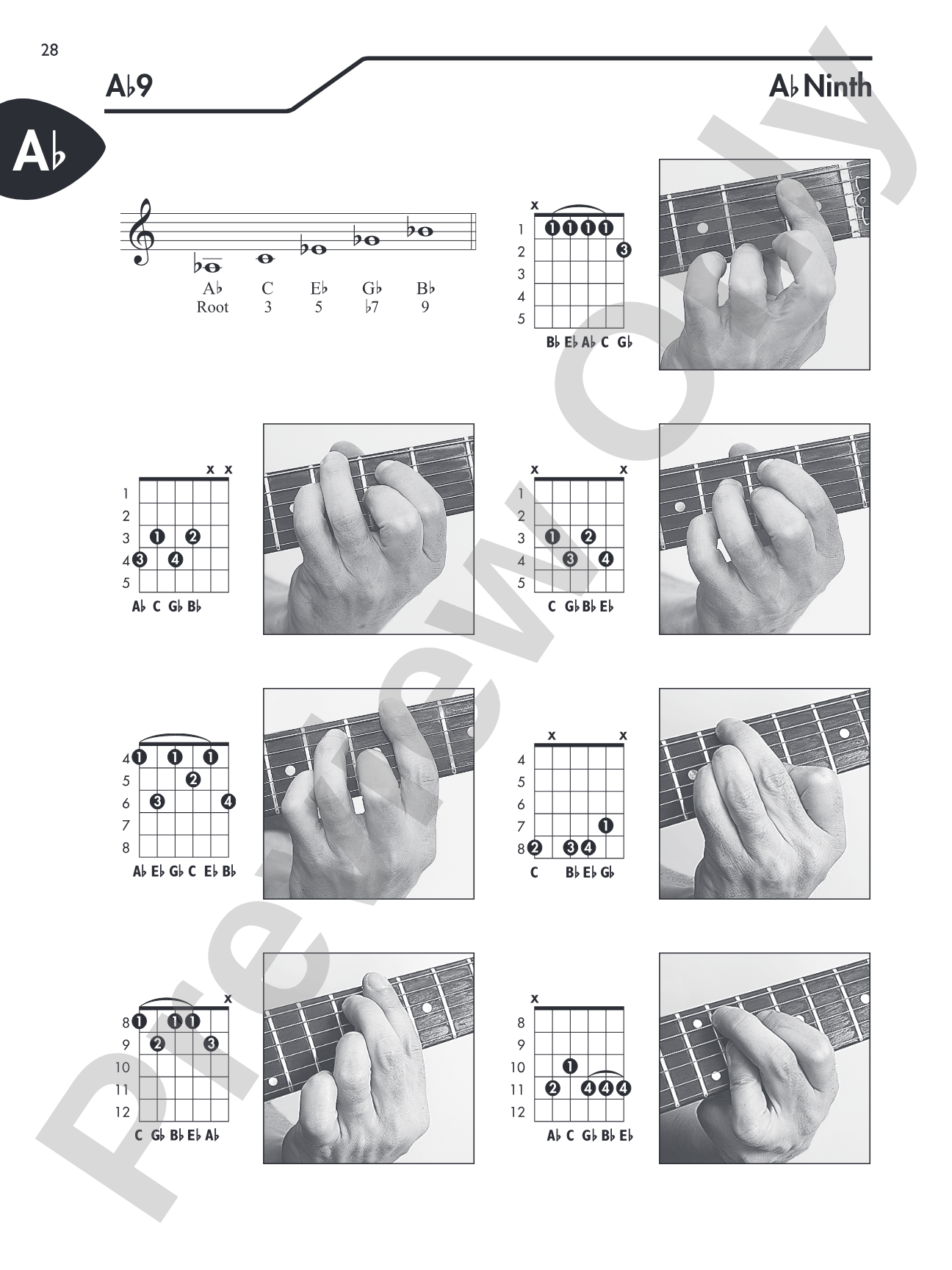 28

A♭9

A♭ Ninth

A♭

A♭ C E♭ G♭ B♭
Root 3 5 ♭7 9

x
1 2 3 4 5
1 1 1 1
3
B♭ E♭ A♭ C G♭

x x
1 2 3 4 5
1 2
3 4
A♭ C G♭ B♭

x x
1 2 3 4 5
1 2
3 4
C G♭ B♭ E♭

4 5 6 7 8
1 1 1
2
3 4
A♭ E♭ G♭ C E♭ B♭

x x
4 5 6 7 8
1
2 3 4
C B♭ E♭ G♭

x
8 9 10 11 12
1 1 1
2 3
C G♭ B♭ E♭ A♭

x
8 9 10 11 12
1
2 4 4 4
A♭ C G♭ B♭ E♭

Preview Only